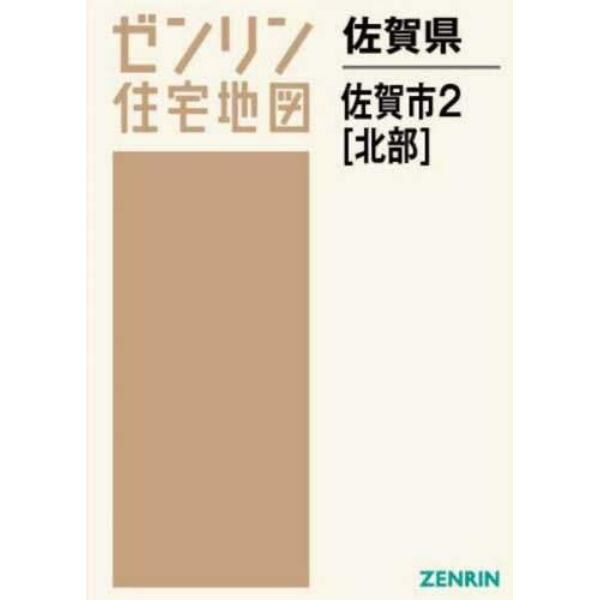 ゼンリン
住宅地図

佐賀県

佐賀市2
[北部]

ZENRIN